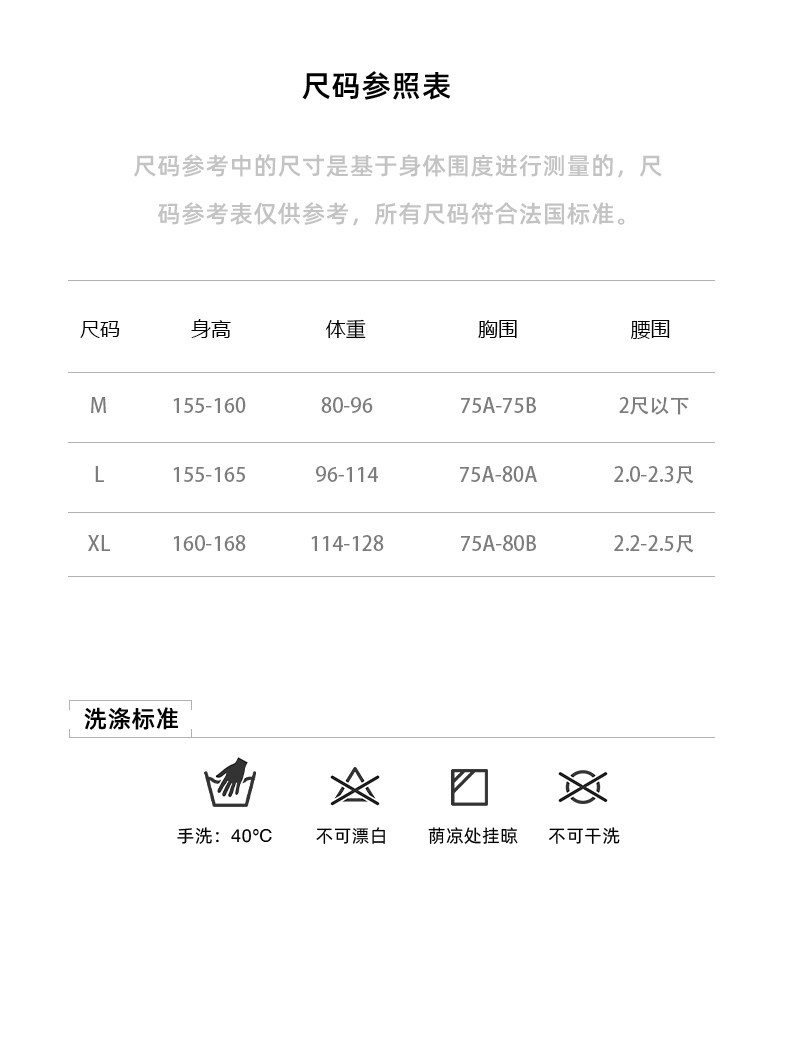 尺码参照表

尺码参考中的尺寸是基于身体围度进行测量的，尺码参考表仅供参考，所有尺码符合法国标准。

| 尺码 | 身高 | 体重 | 胸围 | 腰围 |
|---|---|---|---|---|
| M | 155-160 | 80-96 | 75A-75B | 2尺以下 |
| L | 155-165 | 96-114 | 75A-80A | 2.0-2.3尺 |
| XL | 160-168 | 114-128 | 75A-80B | 2.2-2.5尺 |

洗涤标准

手洗：40°C

不可漂白

荫凉处挂晾

不可干洗